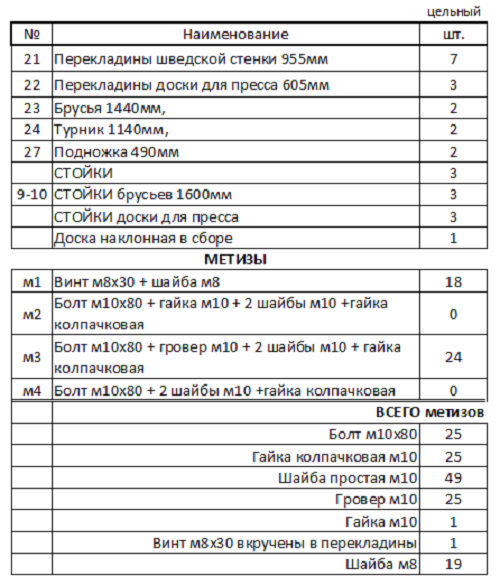 цельный

| № | Наименование | шт. |
|---|---|---|
| 21 | Перекладины шведской стенки 955мм | 7 |
| 22 | Перекладины доски для пресса 605мм | 3 |
| 23 | Брусья 1440мм, | 2 |
| 24 | Турник 1140мм, | 2 |
| 27 | Подножка 490мм | 2 |
|  | СТОЙКИ | 3 |
| 9-10 | СТОЙКИ брусьев 1600мм | 3 |
|  | СТОЙКИ доски для пресса | 3 |
|  | Доска наклонная в сборе | 1 |

МЕТИЗЫ

| | | |
|---|---|---|
| м1 | Винт м8х30 + шайба м8 | 18 |
| м2 | Болт м10х80 + гайка м10 + 2 шайбы м10 +гайка колпачковая | 0 |
| м3 | Болт м10х80 + гровер м10 + 2 шайбы м10 + гайка колпачковая | 24 |
| м4 | Болт м10х80 + 2 шайбы м10 +гайка колпачковая | 0 |
|  | ВСЕГО метизов | |
|  | Болт м10х80 | 25 |
|  | Гайка колпачковая м10 | 25 |
|  | Шайба простая м10 | 49 |
|  | Гровер м10 | 25 |
|  | Гайка м10 | 1 |
|  | Винт м8х30 вкручены в перекладины | 1 |
|  | Шайба м8 | 19 |